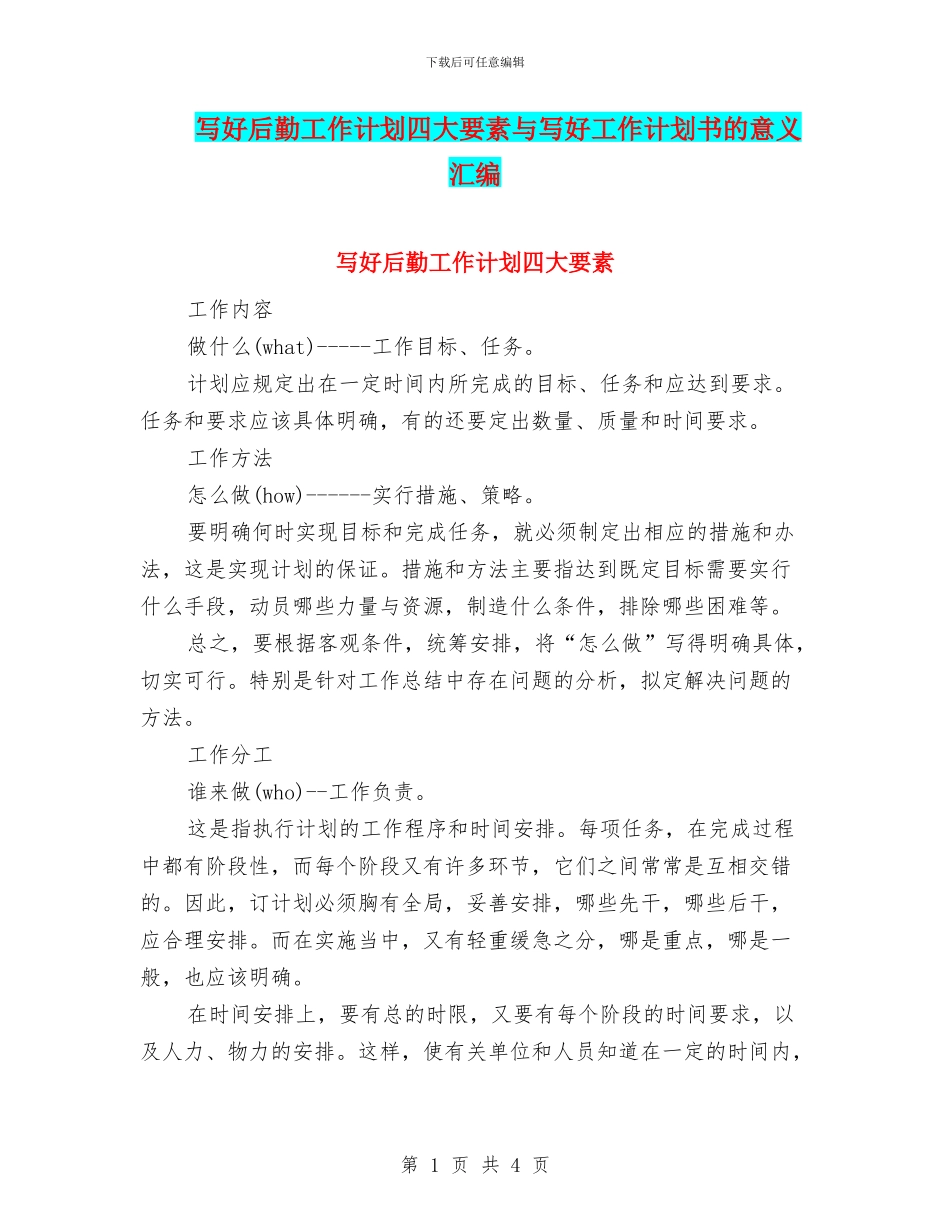 下载后可任意编辑

写好后勤工作计划四大要素与写好工作计划书的意义汇编

写好后勤工作计划四大要素

工作内容

做什么(what)-----工作目标、任务。

计划应规定出在一定时间内所完成的目标、任务和应达到要求。任务和要求应该具体明确，有的还要定出数量、质量和时间要求。

工作方法

怎么做(how)------实行措施、策略。

要明确何时实现目标和完成任务，就必须制定出相应的措施和办法，这是实现计划的保证。措施和方法主要指达到既定目标需要实行什么手段，动员哪些力量与资源，制造什么条件，排除哪些困难等。

总之，要根据客观条件，统筹安排，将“怎么做”写得明确具体，切实可行。特别是针对工作总结中存在问题的分析，拟定解决问题的方法。

工作分工

谁来做(who)--工作负责。

这是指执行计划的工作程序和时间安排。每项任务，在完成过程中都有阶段性，而每个阶段又有许多环节，它们之间常常是互相交错的。因此，订计划必须胸有全局，妥善安排，哪些先干，哪些后干，应合理安排。而在实施当中，又有轻重缓急之分，哪是重点，哪是一般，也应该明确。

在时间安排上，要有总的时限，又要有每个阶段的时间要求，以及人力、物力的安排。这样，使有关单位和人员知道在一定的时间内，

第 1 页 共 4 页